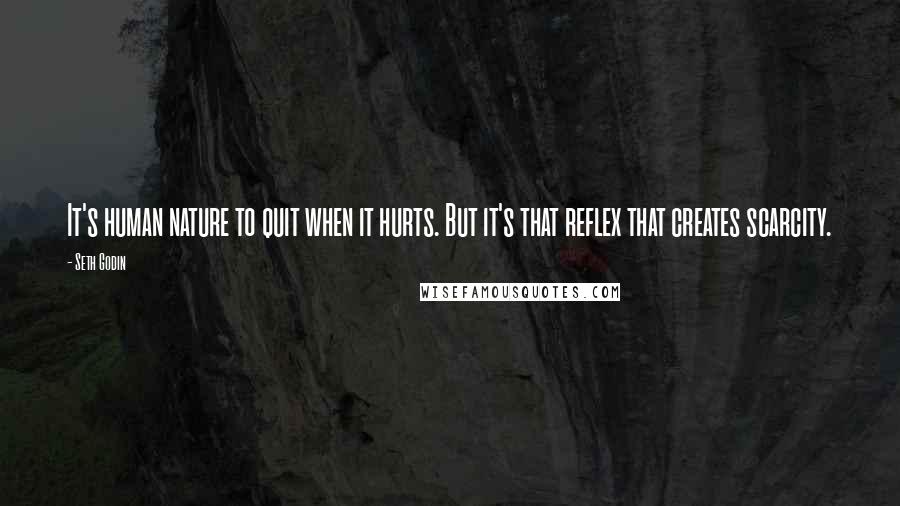 It's human nature to quit when it hurts. But it's that reflex that creates scarcity.

- Seth Godin

WISEFAMOUSQUOTES.COM